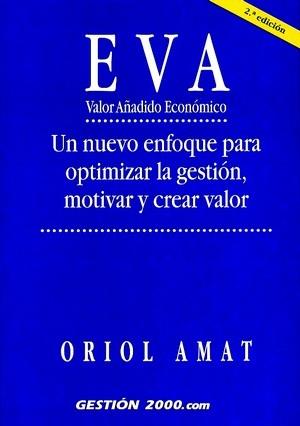 2.ª edición

EVA

Valor Añadido Económico

Un nuevo enfoque para optimizar la gestión, motivar y crear valor

ORIOL AMAT

GESTIÓN 2000.com